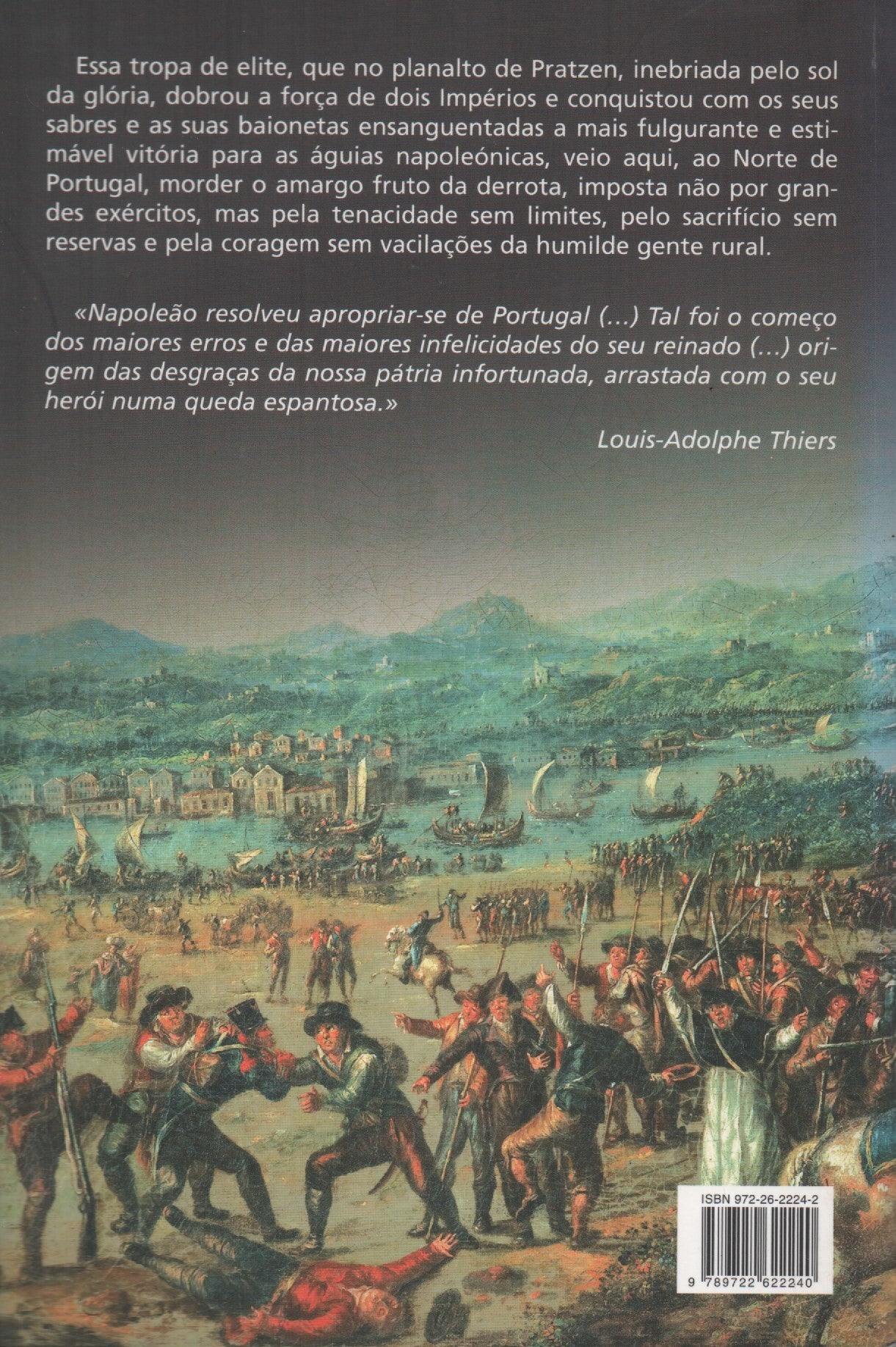 Essa tropa de elite, que no planalto de Pratzen, inebriada pelo sol da glória, dobrou a força de dois Impérios e conquistou com os seus sabres e as suas baionetas ensanguentadas a mais fulgurante e estimável vitória para as águias napoleónicas, veio aqui, ao Norte de Portugal, morder o amargo fruto da derrota, imposta não por grandes exércitos, mas pela tenacidade sem limites, pelo sacrifício sem reservas e pela coragem sem vacilações da humilde gente rural.

«Napoleão resolveu apropriar-se de Portugal (...) Tal foi o começo dos maiores erros e das maiores infelicidades do seu reinado (...) origem das desgraças da nossa pátria infortunada, arrastada com o seu herói numa queda espantosa.»

Louis-Adolphe Thiers

ISBN 972-26-2224-2

9 789722 622240